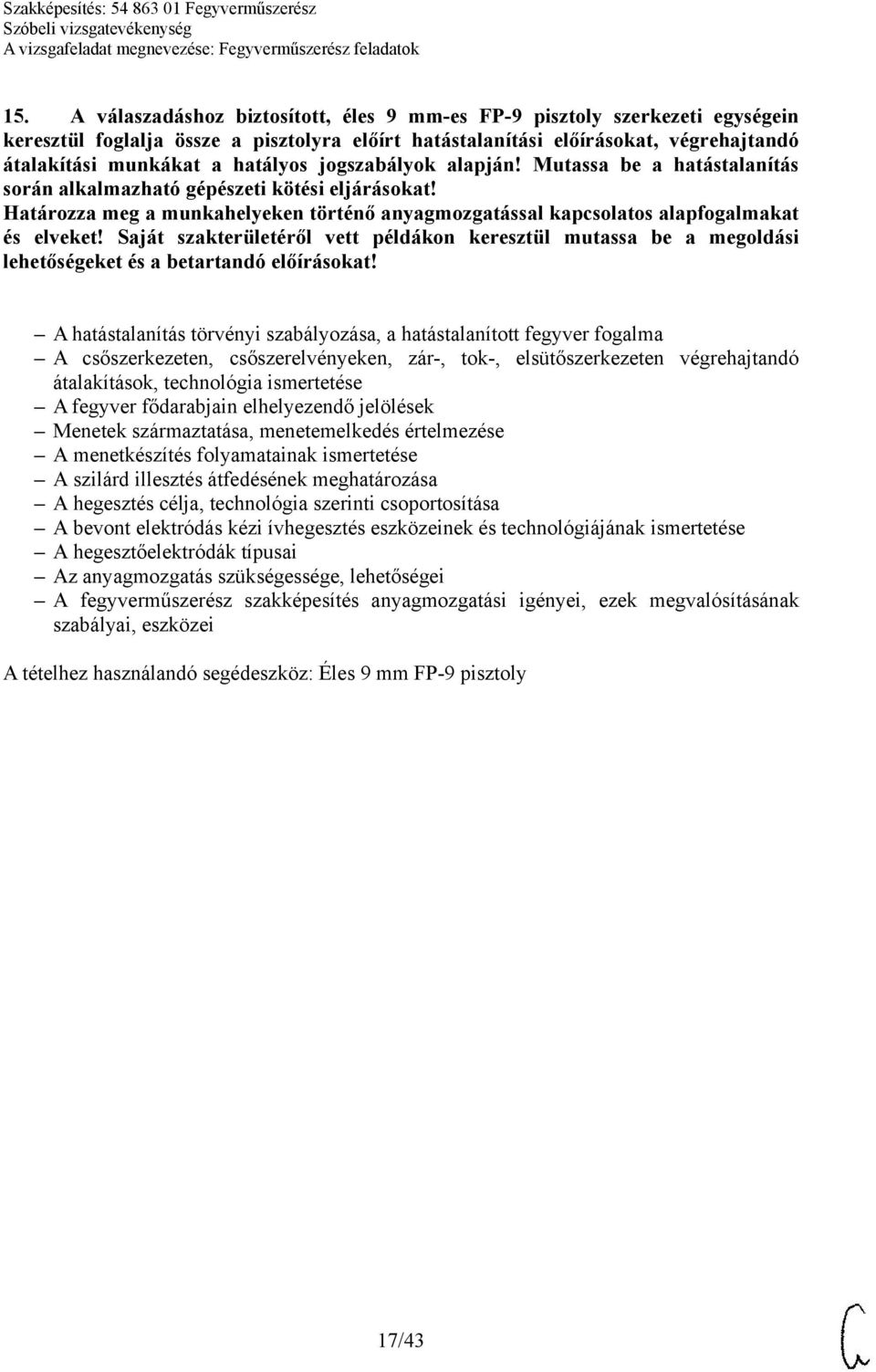 Szakképesítés: 54 863 01 Fegyverműszerész
Szóbeli vizsgatevékenység
A vizsgafeladat megnevezése: Fegyverműszerész feladatok

15. A válaszadáshoz biztosított, éles 9 mm-es FP-9 pisztoly szerkezeti egységein keresztül foglalja össze a pisztolyra előírt hatástalanítási előírásokat, végrehajtandó átalakítási munkákat a hatályos jogszabályok alapján! Mutassa be a hatástalanítás során alkalmazható gépészeti kötési eljárásokat!
Határozza meg a munkahelyeken történő anyagmozgatással kapcsolatos alapfogalmakat és elveket! Saját szakterületéről vett példákon keresztül mutassa be a megoldási lehetőségeket és a betartandó előírásokat!

– A hatástalanítás törvényi szabályozása, a hatástalanított fegyver fogalma
– A csőszerkezeten, csőszerelvényeken, zár-, tok-, elsütőszerkezeten végrehajtandó átalakítások, technológia ismertetése
– A fegyver fődarabjain elhelyezendő jelölések
– Menetek származtatása, menetemelkedés értelmezése
– A menetkészítés folyamatainak ismertetése
– A szilárd illesztés átfedésének meghatározása
– A hegesztés célja, technológia szerinti csoportosítása
– A bevont elektródás kézi ívhegesztés eszközeinek és technológiájának ismertetése
– A hegesztőelektródák típusai
– Az anyagmozgatás szükségessége, lehetőségei
– A fegyverműszerész szakképesítés anyagmozgatási igényei, ezek megvalósításának szabályai, eszközei

A tételhez használandó segédeszköz: Éles 9 mm FP-9 pisztoly

17/43